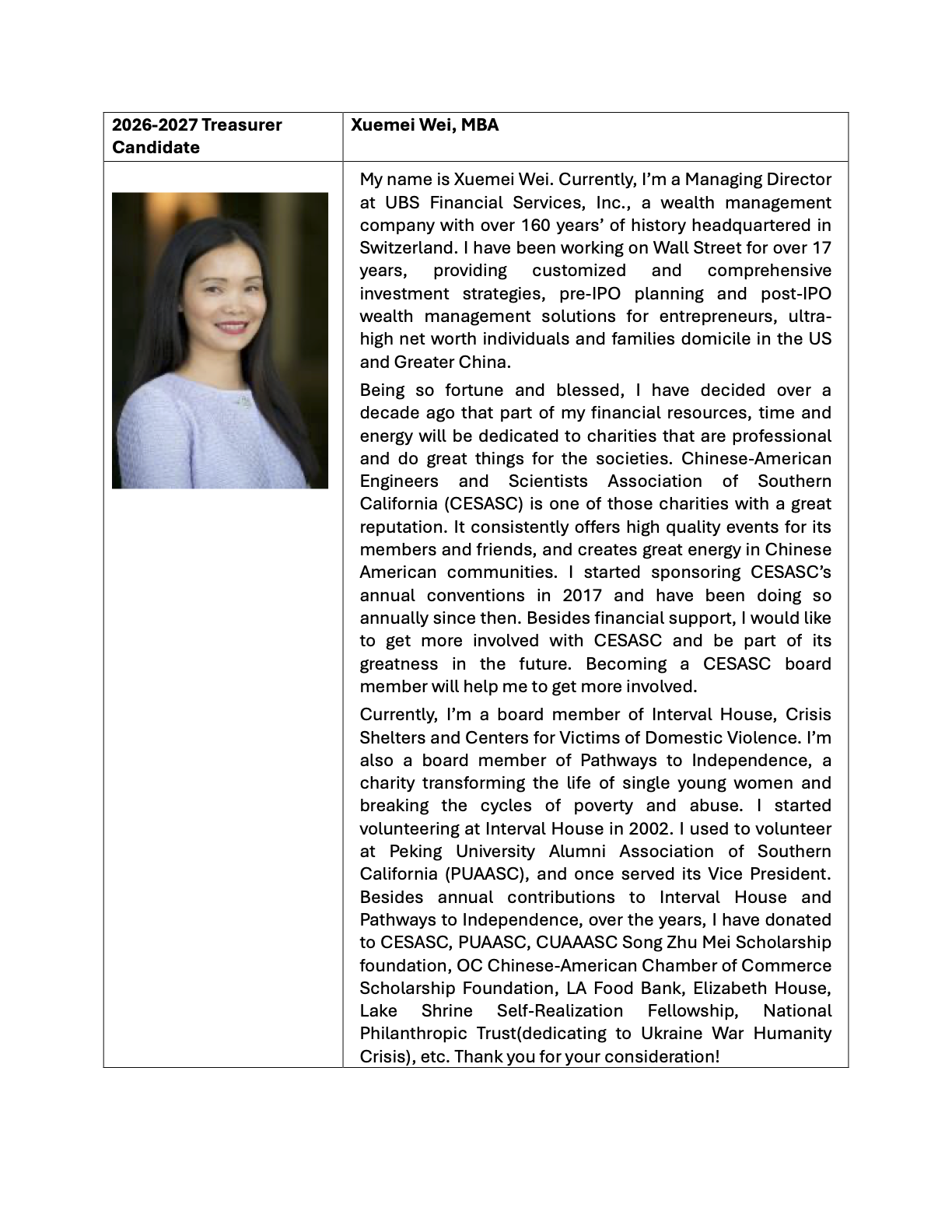 | 2026-2027 Treasurer Candidate | Xuemei Wei, MBA |
|---|---|
| | My name is Xuemei Wei. Currently, I'm a Managing Director at UBS Financial Services, Inc., a wealth management company with over 160 years' of history headquartered in Switzerland. I have been working on Wall Street for over 17 years, providing customized and comprehensive investment strategies, pre-IPO planning and post-IPO wealth management solutions for entrepreneurs, ultra-high net worth individuals and families domicile in the US and Greater China.<br><br>Being so fortune and blessed, I have decided over a decade ago that part of my financial resources, time and energy will be dedicated to charities that are professional and do great things for the societies. Chinese-American Engineers and Scientists Association of Southern California (CESASC) is one of those charities with a great reputation. It consistently offers high quality events for its members and friends, and creates great energy in Chinese American communities. I started sponsoring CESASC's annual conventions in 2017 and have been doing so annually since then. Besides financial support, I would like to get more involved with CESASC and be part of its greatness in the future. Becoming a CESASC board member will help me to get more involved.<br><br>Currently, I'm a board member of Interval House, Crisis Shelters and Centers for Victims of Domestic Violence. I'm also a board member of Pathways to Independence, a charity transforming the life of single young women and breaking the cycles of poverty and abuse. I started volunteering at Interval House in 2002. I used to volunteer at Peking University Alumni Association of Southern California (PUAASC), and once served its Vice President. Besides annual contributions to Interval House and Pathways to Independence, over the years, I have donated to CESASC, PUAASC, CUAAASC Song Zhu Mei Scholarship foundation, OC Chinese-American Chamber of Commerce Scholarship Foundation, LA Food Bank, Elizabeth House, Lake Shrine Self-Realization Fellowship, National Philanthropic Trust(dedicating to Ukraine War Humanity Crisis), etc. Thank you for your consideration! |